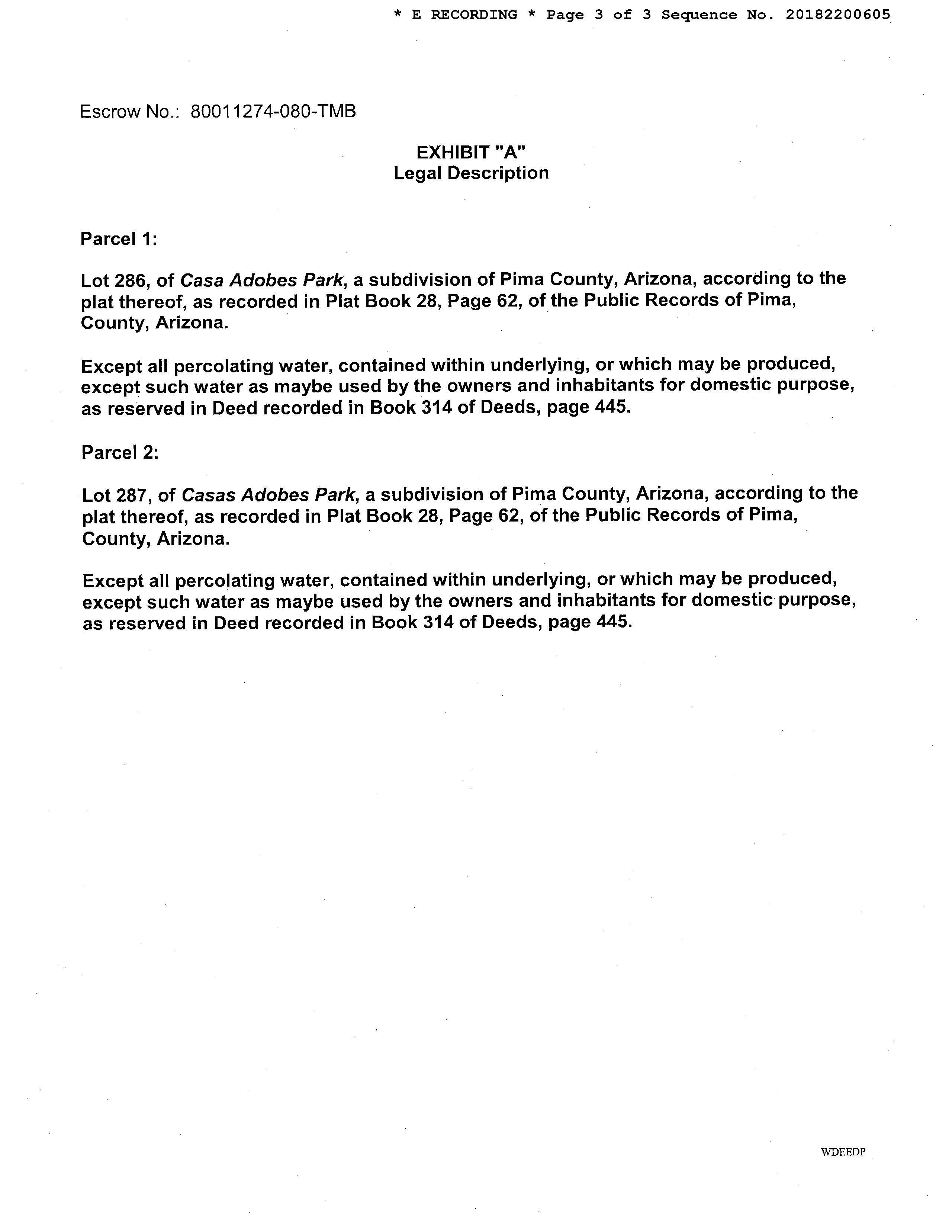 * E RECORDING * Page 3 of 3 Sequence No. 20182200605

Escrow No.: 80011274-080-TMB

EXHIBIT "A"
Legal Description

Parcel 1:

Lot 286, of Casa Adobes Park, a subdivision of Pima County, Arizona, according to the plat thereof, as recorded in Plat Book 28, Page 62, of the Public Records of Pima, County, Arizona.

Except all percolating water, contained within underlying, or which may be produced, except such water as maybe used by the owners and inhabitants for domestic purpose, as reserved in Deed recorded in Book 314 of Deeds, page 445.

Parcel 2:

Lot 287, of Casas Adobes Park, a subdivision of Pima County, Arizona, according to the plat thereof, as recorded in Plat Book 28, Page 62, of the Public Records of Pima, County, Arizona.

Except all percolating water, contained within underlying, or which may be produced, except such water as maybe used by the owners and inhabitants for domestic purpose, as reserved in Deed recorded in Book 314 of Deeds, page 445.

WDEEDP